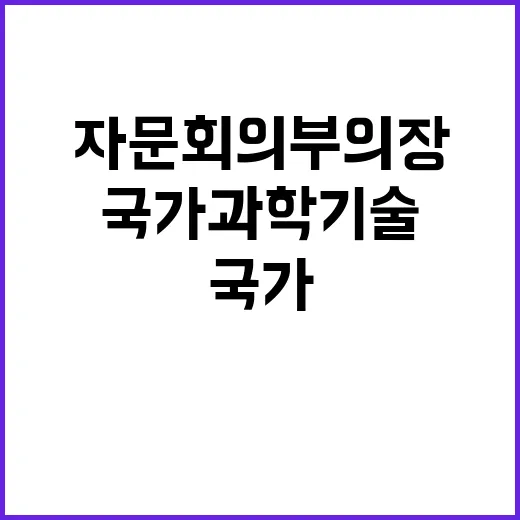 자문회의부의장
국가과학기술
국가